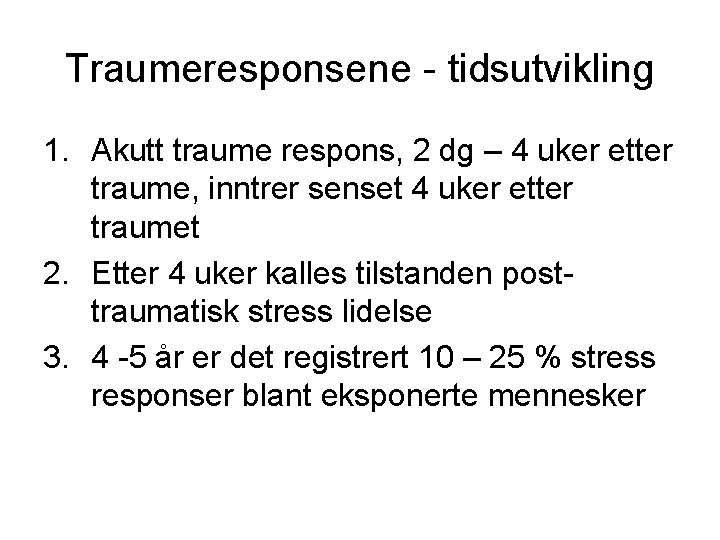 Traumeresponsene - tidsutvikling

1. Akutt traume respons, 2 dg – 4 uker etter traume, inntrer senset 4 uker etter traumet
2. Etter 4 uker kalles tilstanden post-traumatisk stress lidelse
3. 4 -5 år er det registrert 10 – 25 % stress responser blant eksponerte mennesker